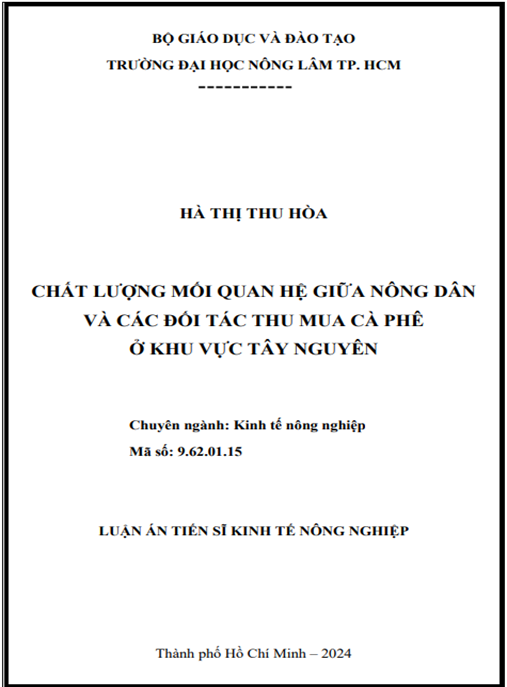 BỘ GIÁO DỤC VÀ ĐÀO TẠO
TRƯỜNG ĐẠI HỌC NÔNG LÂM TP. HCM
-----------

HÀ THỊ THU HÒA

CHẤT LƯỢNG MỐI QUAN HỆ GIỮA NÔNG DÂN VÀ CÁC ĐỐI TÁC THU MUA CÀ PHÊ Ở KHU VỰC TÂY NGUYÊN

Chuyên ngành: Kinh tế nông nghiệp
Mã số: 9.62.01.15

LUẬN ÁN TIẾN SĨ KINH TẾ NÔNG NGHIỆP

Thành phố Hồ Chí Minh – 2024